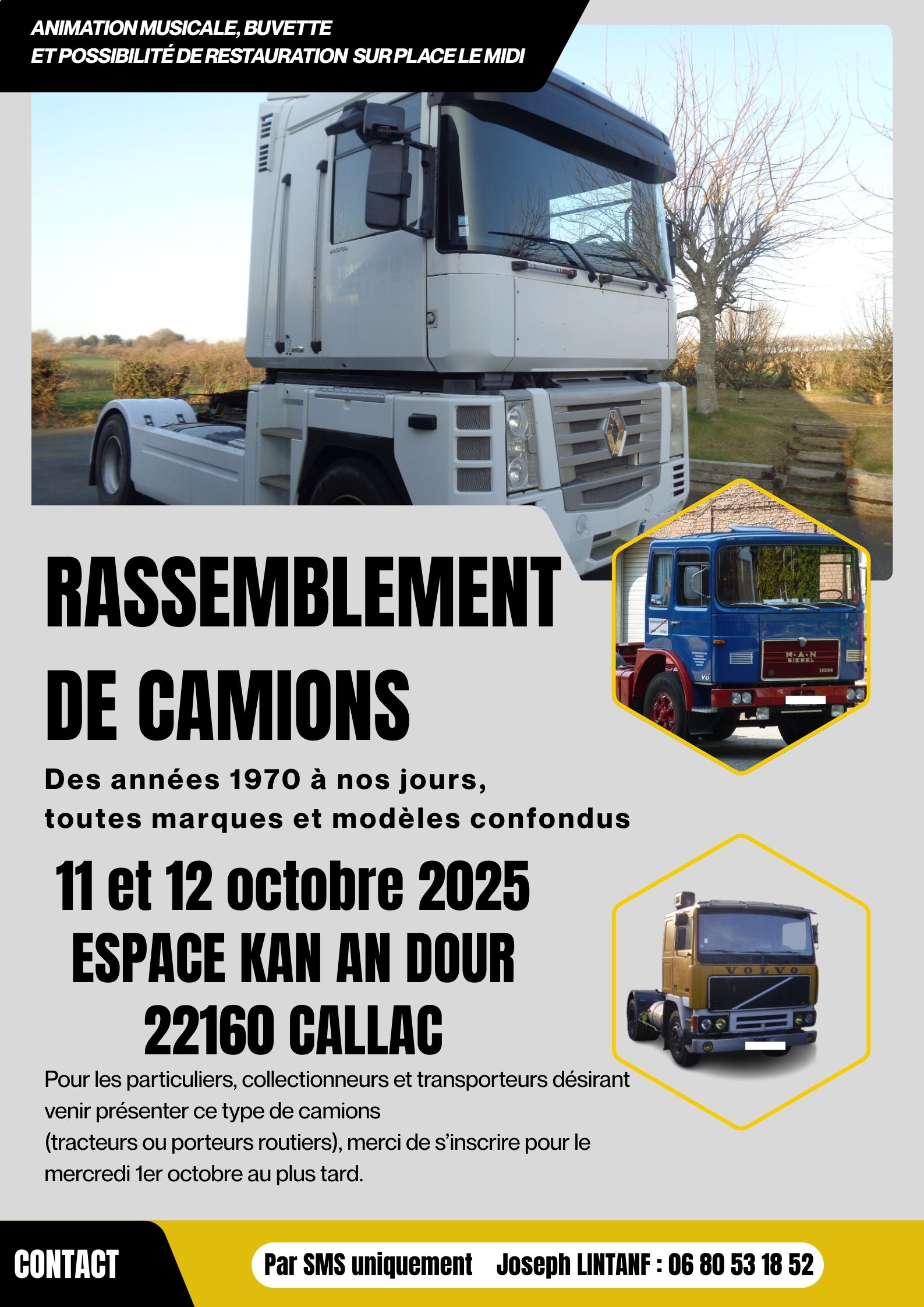 ANIMATION MUSICALE, BUVETTE
ET POSSIBILITÉ DE RESTAURATION SUR PLACE LE MIDI

RASSEMBLEMENT
DE CAMIONS

Des années 1970 à nos jours,
toutes marques et modèles confondus

11 et 12 octobre 2025
ESPACE KAN AN DOUR
22160 CALLAC

Pour les particuliers, collectionneurs et transporteurs désirant venir présenter ce type de camions (tracteurs ou porteurs routiers), merci de s'inscrire pour le mercredi 1er octobre au plus tard.

CONTACT

Par SMS uniquement Joseph LINTANF : 06 80 53 18 52